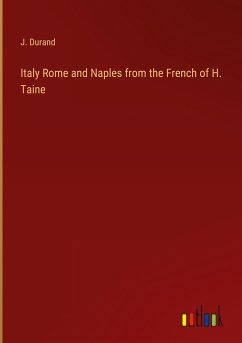 J. Durand

Italy Rome and Naples from the French of H. Taine

outlook